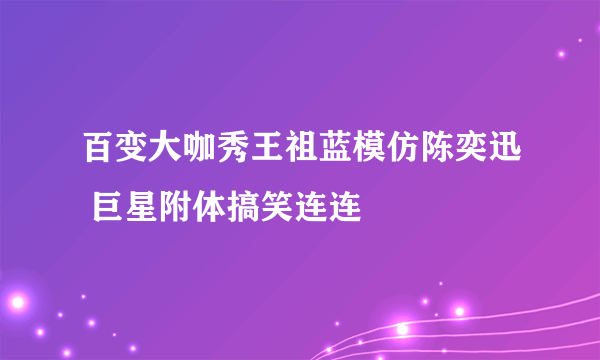 百变大咖秀王祖蓝模仿陈奕迅 巨星附体搞笑连连